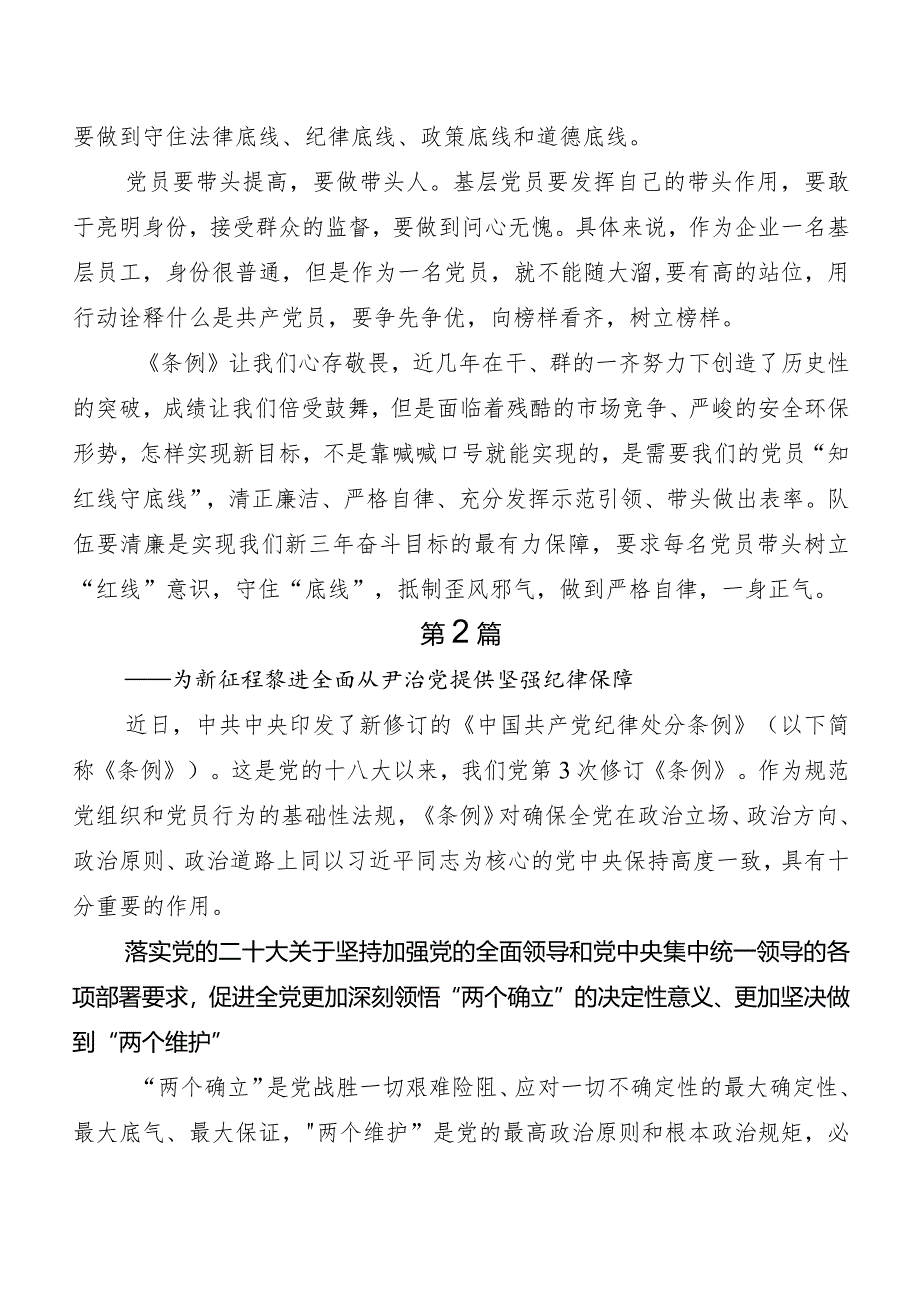 要做到守住法律底线、纪律底线、政策底线和道德底线。

党员要带头提高，要做带头人。基层党员要发挥自己的带头作用，要敢于亮明身份，接受群众的监督，要做到问心无愧。具体来说，作为企业一名基层员工，身份很普通，但是作为一名党员，就不能随大溜,要有高的站位，用行动诠释什么是共产党员，要争先争优，向榜样看齐，树立榜样。

《条例》让我们心存敬畏，近几年在干、群的一齐努力下创造了历史性的突破，成绩让我们倍受鼓舞，但是面临着残酷的市场竞争、严峻的安全环保形势，怎样实现新目标，不是靠喊喊口号就能实现的，是需要我们的党员“知红线守底线”，清正廉洁、严格自律、充分发挥示范引领、带头做出表率。队伍要清廉是实现我们新三年奋斗目标的最有力保障，要求每名党员带头树立“红线”意识，守住“底线”，抵制歪风邪气，做到严格自律，一身正气。

第2篇

——为新征程黎进全面从尹治党提供坚强纪律保障

近日，中共中央印发了新修订的《中国共产党纪律处分条例》（以下简称《条例》）。这是党的十八大以来，我们党第3次修订《条例》。作为规范党组织和党员行为的基础性法规，《条例》对确保全党在政治立场、政治方向、政治原则、政治道路上同以习近平同志为核心的党中央保持高度一致，具有十分重要的作用。

落实党的二十大关于坚持加强党的全面领导和党中央集中统一领导的各项部署要求，促进全党更加深刻领悟“两个确立”的决定性意义、更加坚决做到“两个维护”

“两个确立”是党战胜一切艰难险阻、应对一切不确定性的最大确定性、最大底气、最大保证，"两个维护”是党的最高政治原则和根本政治规矩，必